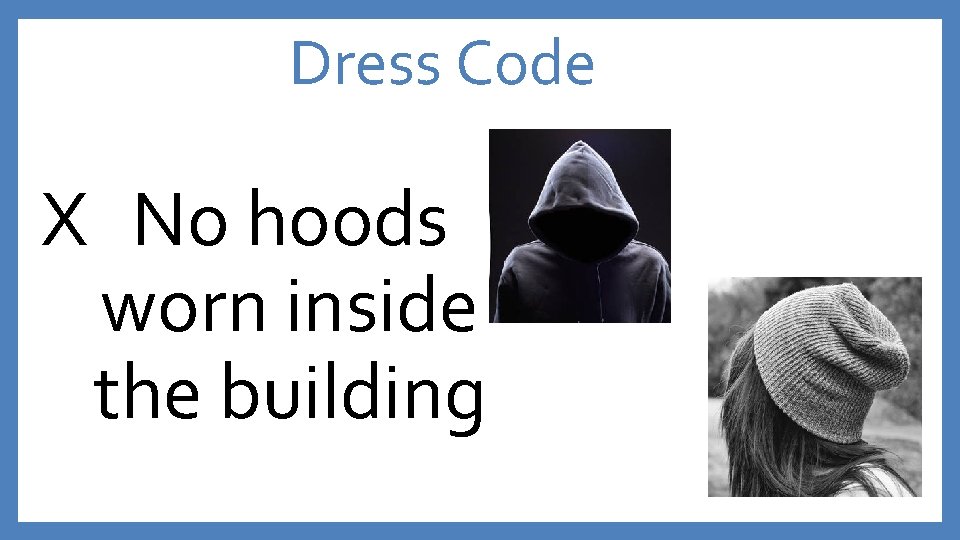 Dress Code

X No hoods worn inside the building